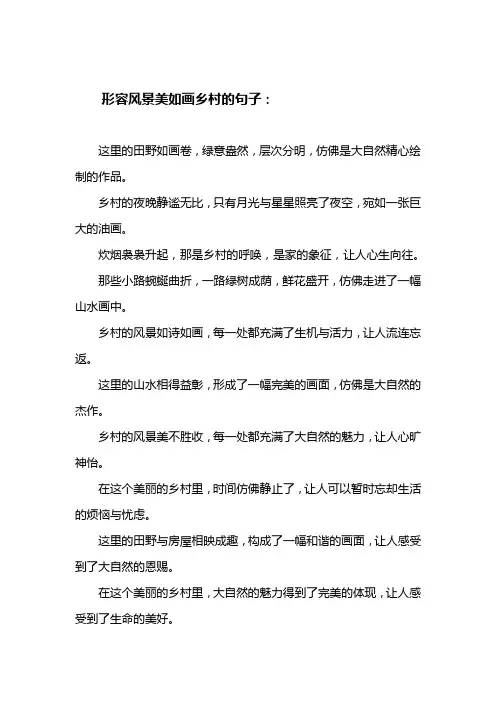 形容风景美如画乡村的句子：

这里的田野如画卷，绿意盎然，层次分明，仿佛是大自然精心绘制的作品。

乡村的夜晚静谧无比，只有月光与星星照亮了夜空，宛如一张巨大的油画。

炊烟袅袅升起，那是乡村的呼唤，是家的象征，让人心生向往。

那些小路蜿蜒曲折，一路绿树成荫，鲜花盛开，仿佛走进了一幅山水画中。

乡村的风景如诗如画，每一处都充满了生机与活力，让人流连忘返。

这里的山水相得益彰，形成了一幅完美的画面，仿佛是大自然的杰作。

乡村的风景美不胜收，每一处都充满了大自然的魅力，让人心旷神怡。

在这个美丽的乡村里，时间仿佛静止了，让人可以暂时忘却生活的烦恼与忧虑。

这里的田野与房屋相映成趣，构成了一幅和谐的画面，让人感受到了大自然的恩赐。

在这个美丽的乡村里，大自然的魅力得到了完美的体现，让人感受到了生命的美好。